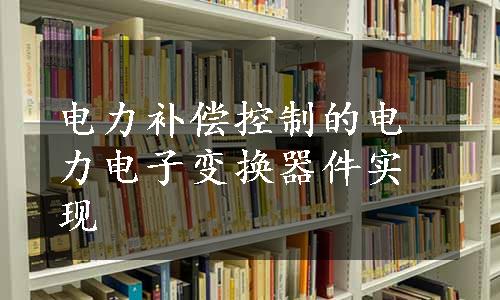 电力补偿控制的电力电子变换器件实现